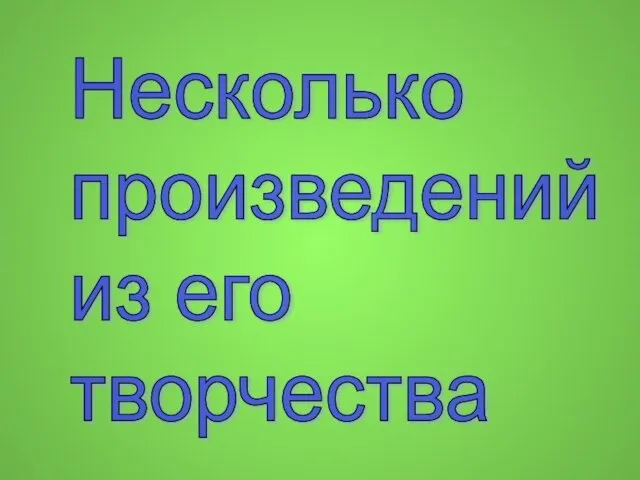 Несколько произведений из его творчества